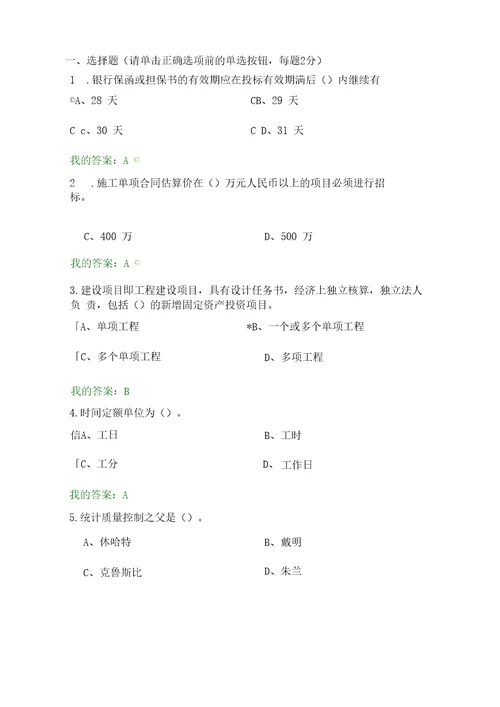 一、选择题（请单击正确选项前的单选按钮，每题2分）

1 .银行保函或担保书的有效期应在投标有效期满后（）内继续有

©A、28 天

CB、29 天

C c、30 天

C D、31 天

我的答案：A ©

2 .施工单项合同估算价在（）万元人民币以上的项目必须进行招标。

C、400 万

D、500 万

我的答案：A ©

3.建设项目即工程建设项目，具有设计任务书，经济上独立核算，独立法人负 责，包括（）的新增固定资产投资项目。

「A、单项工程

*B、一个或多个单项工程

「C、多个单项工程

D、多项工程

我的答案：B

4.时间定额单位为（）。

信A、工日

B、工时

「C、工分

D、工作日

我的答案：A

5.统计质量控制之父是（）。

A、休哈特

B、戴明

C、克鲁斯比

D、朱兰